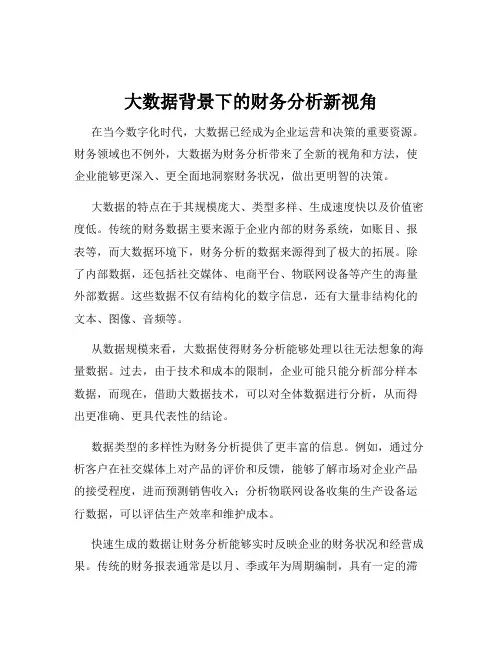 大数据背景下的财务分析新视角

在当今数字化时代，大数据已经成为企业运营和决策的重要资源。财务领域也不例外，大数据为财务分析带来了全新的视角和方法，使企业能够更深入、更全面地洞察财务状况，做出更明智的决策。

大数据的特点在于其规模庞大、类型多样、生成速度快以及价值密度低。传统的财务数据主要来源于企业内部的财务系统，如账目、报表等，而大数据环境下，财务分析的数据来源得到了极大的拓展。除了内部数据，还包括社交媒体、电商平台、物联网设备等产生的海量外部数据。这些数据不仅有结构化的数字信息，还有大量非结构化的文本、图像、音频等。

从数据规模来看，大数据使得财务分析能够处理以往无法想象的海量数据。过去，由于技术和成本的限制，企业可能只能分析部分样本数据，而现在，借助大数据技术，可以对全体数据进行分析，从而得出更准确、更具代表性的结论。

数据类型的多样性为财务分析提供了更丰富的信息。例如，通过分析客户在社交媒体上对产品的评价和反馈，能够了解市场对企业产品的接受程度，进而预测销售收入；分析物联网设备收集的生产设备运行数据，可以评估生产效率和维护成本。

快速生成的数据让财务分析能够实时反映企业的财务状况和经营成果。传统的财务报表通常是以月、季或年为周期编制，具有一定的滞